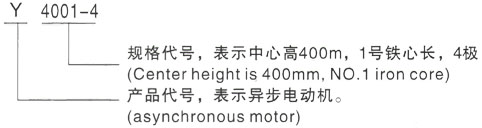 Y 4001-4

规格代号，表示中心高400m，1号铁心长，4极
(Center height is 400mm, NO.1 iron core)

产品代号，表示异步电动机。
(asynchronous motor)